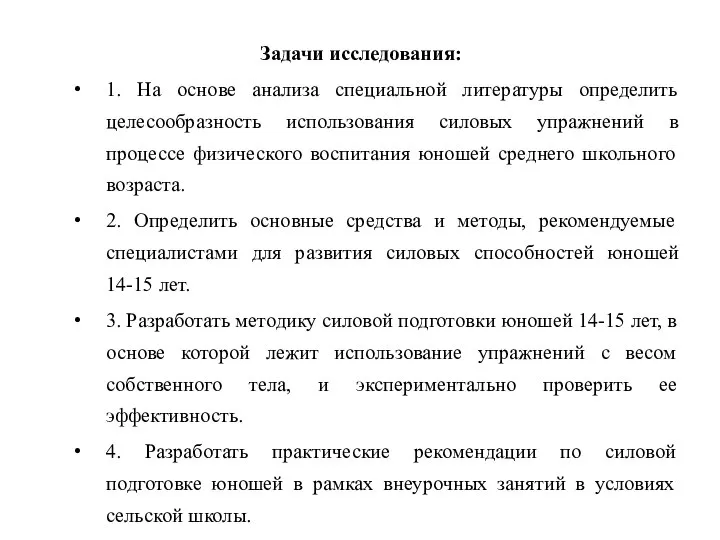 Задачи исследования:

• 1. На основе анализа специальной литературы определить целесообразность использования силовых упражнений в процессе физического воспитания юношей среднего школьного возраста.

• 2. Определить основные средства и методы, рекомендуемые специалистами для развития силовых способностей юношей 14-15 лет.

• 3. Разработать методику силовой подготовки юношей 14-15 лет, в основе которой лежит использование упражнений с весом собственного тела, и экспериментально проверить ее эффективность.

• 4. Разработать практические рекомендации по силовой подготовке юношей в рамках внеурочных занятий в условиях сельской школы.